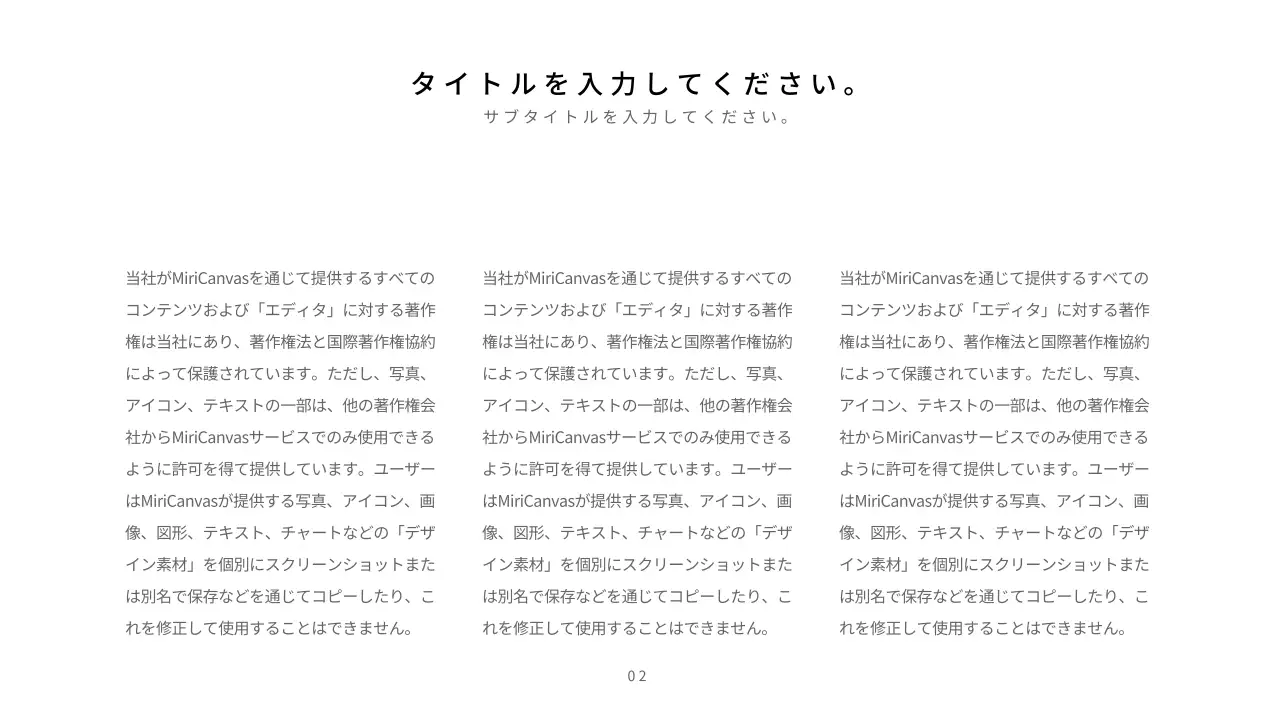 タイトルを入力してください。
サブタイトルを入力してください。

当社がMiriCanvasを通じて提供するすべてのコンテンツおよび「エディタ」に対する著作権は当社にあり、著作権法と国際著作権協約によって保護されています。ただし、写真、アイコン、テキストの一部は、他の著作権会社からMiriCanvasサービスでのみ使用できるように許可を得て提供しています。ユーザーはMiriCanvasが提供する写真、アイコン、画像、図形、テキスト、チャートなどの「デザイン素材」を個別にスクリーンショットまたは別名で保存などを通じてコピーしたり、これを修正して使用することはできません。

当社がMiriCanvasを通じて提供するすべてのコンテンツおよび「エディタ」に対する著作権は当社にあり、著作権法と国際著作権協約によって保護されています。ただし、写真、アイコン、テキストの一部は、他の著作権会社からMiriCanvasサービスでのみ使用できるように許可を得て提供しています。ユーザーはMiriCanvasが提供する写真、アイコン、画像、図形、テキスト、チャートなどの「デザイン素材」を個別にスクリーンショットまたは別名で保存などを通じてコピーしたり、これを修正して使用することはできません。

当社がMiriCanvasを通じて提供するすべてのコンテンツおよび「エディタ」に対する著作権は当社にあり、著作権法と国際著作権協約によって保護されています。ただし、写真、アイコン、テキストの一部は、他の著作権会社からMiriCanvasサービスでのみ使用できるように許可を得て提供しています。ユーザーはMiriCanvasが提供する写真、アイコン、画像、図形、テキスト、チャートなどの「デザイン素材」を個別にスクリーンショットまたは別名で保存などを通じてコピーしたり、これを修正して使用することはできません。

02